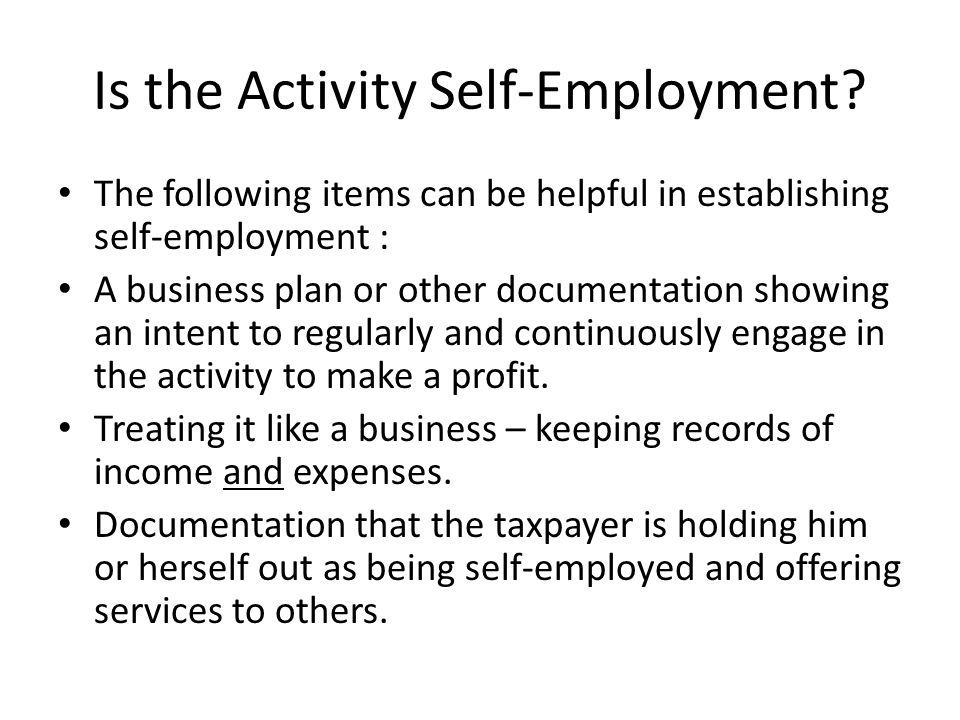 Is the Activity Self-Employment?

• The following items can be helpful in establishing self-employment :

• A business plan or other documentation showing an intent to regularly and continuously engage in the activity to make a profit.

• Treating it like a business – keeping records of income and expenses.

• Documentation that the taxpayer is holding him or herself out as being self-employed and offering services to others.